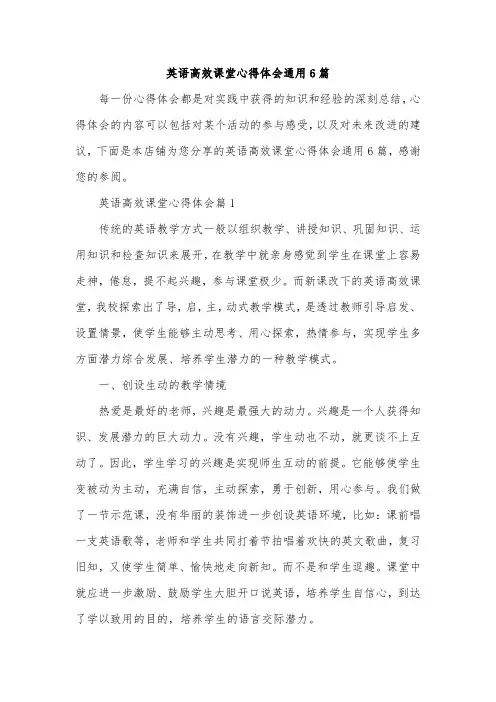 英语高效课堂心得体会通用6篇

每一份心得体会都是对实践中获得的知识和经验的深刻总结，心得体会的内容可以包括对某个活动的参与感受，以及对未来改进的建议，下面是本店铺为您分享的英语高效课堂心得体会通用6篇，感谢您的参阅。

英语高效课堂心得体会篇1

传统的英语教学方式一般以组织教学、讲授知识、巩固知识、运用知识和检查知识来展开，在教学中就亲身感觉到学生在课堂上容易走神，倦怠，提不起兴趣，参与课堂极少。而新课改下的英语高效课堂，我校探索出了导，启，主，动式教学模式，是透过教师引导启发、设置情景，使学生能够主动思考、用心探索，热情参与，实现学生多方面潜力综合发展、培养学生潜力的一种教学模式。

一、创设生动的教学情境

热爱是最好的老师，兴趣是最强大的动力。兴趣是一个人获得知识、发展潜力的巨大动力。没有兴趣，学生动也不动，就更谈不上互动了。因此，学生学习的兴趣是实现师生互动的前提。它能够使学生变被动为主动，充满自信，主动探索，勇于创新，用心参与。我们做了一节示范课，没有华丽的装饰进一步创设英语环境，比如：课前唱一支英语歌等，老师和学生共同打着节拍唱着欢快的英文歌曲，复习旧知，又使学生简单、愉快地走向新知。而不是和学生逗趣。课堂中就应进一步激励、鼓励学生大胆开口说英语，培养学生自信心，到达了学以致用的目的，培养学生的语言交际潜力。